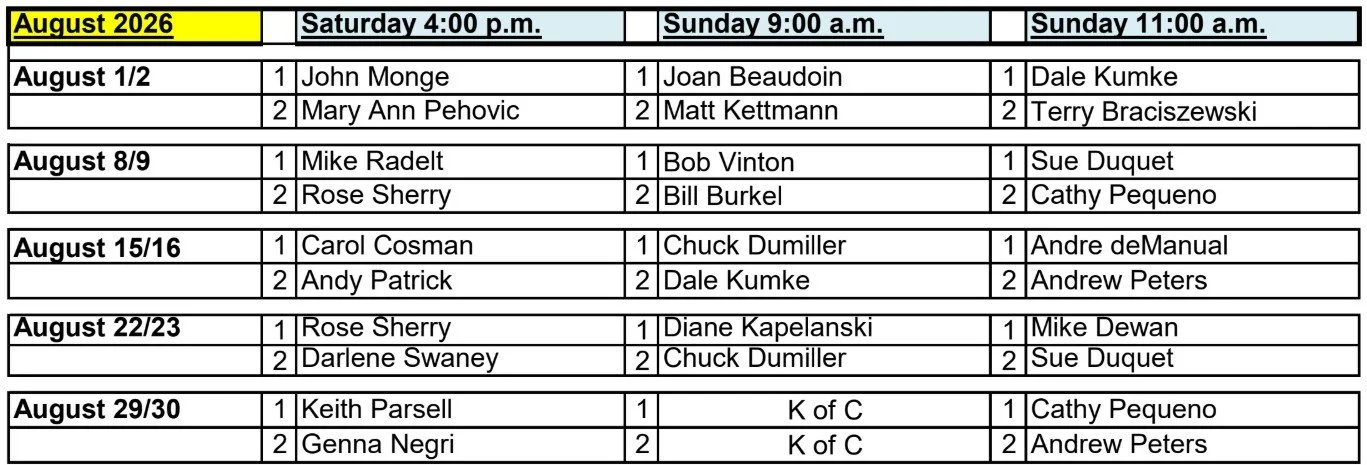 | August 2026 | | Saturday 4:00 p.m. | | Sunday 9:00 a.m. | | Sunday 11:00 a.m. |
|---|---|---|---|---|---|---|
| August 1/2 | 1 | John Monge | 1 | Joan Beaudoin | 1 | Dale Kumke |
| | 2 | Mary Ann Pehovic | 2 | Matt Kettmann | 2 | Terry Braciszewski |
| August 8/9 | 1 | Mike Radelt | 1 | Bob Vinton | 1 | Sue Duquet |
| | 2 | Rose Sherry | 2 | Bill Burkel | 2 | Cathy Pequeno |
| August 15/16 | 1 | Carol Cosman | 1 | Chuck Dumiller | 1 | Andre deManual |
| | 2 | Andy Patrick | 2 | Dale Kumke | 2 | Andrew Peters |
| August 22/23 | 1 | Rose Sherry | 1 | Diane Kapelanski | 1 | Mike Dewan |
| | 2 | Darlene Swaney | 2 | Chuck Dumiller | 2 | Sue Duquet |
| August 29/30 | 1 | Keith Parsell | 1 | K of C | 1 | Cathy Pequeno |
| | 2 | Genna Negri | 2 | K of C | 2 | Andrew Peters |